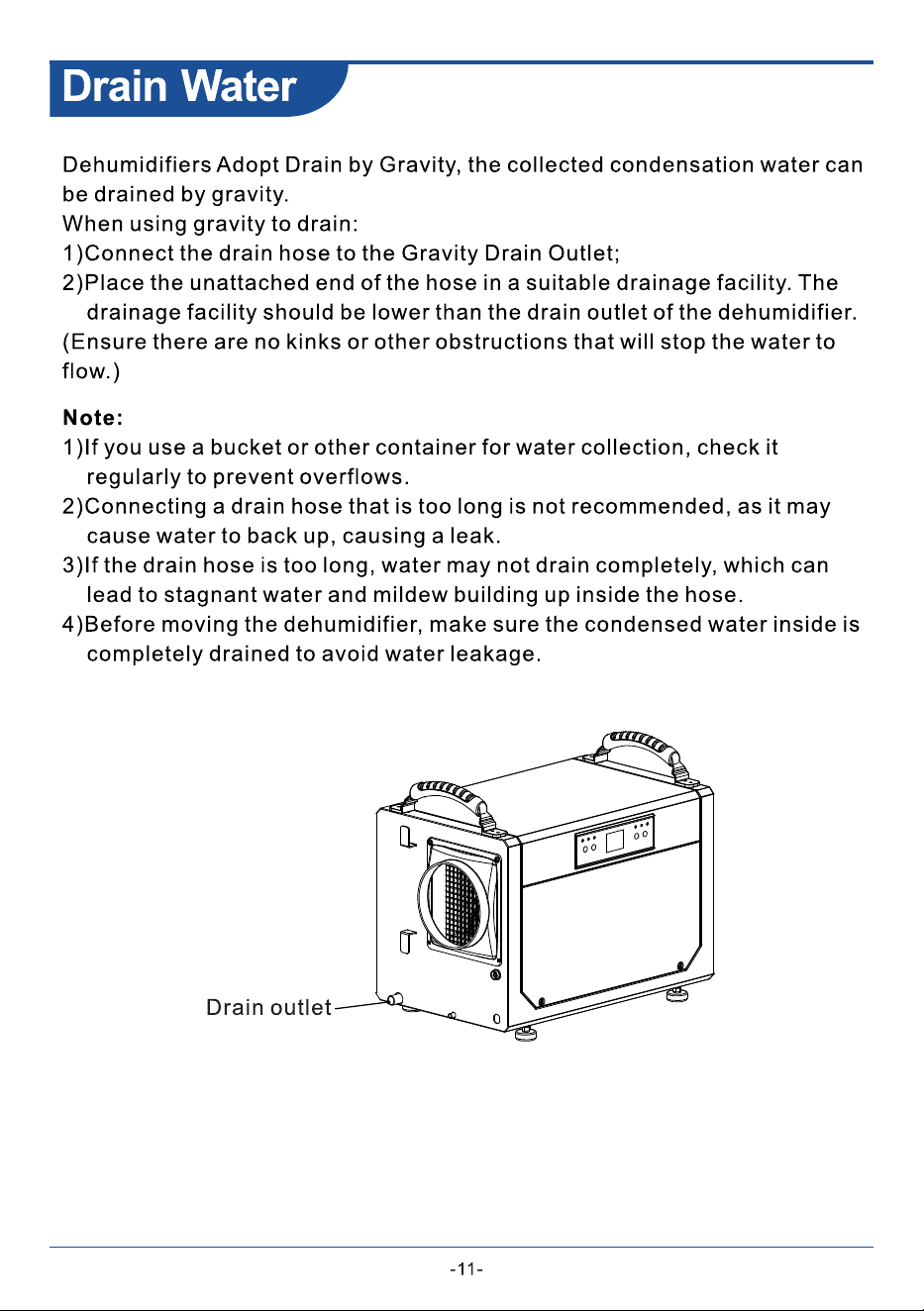 Drain Water

Dehumidifiers Adopt Drain by Gravity, the collected condensation water can be drained by gravity.
When using gravity to drain:
1)Connect the drain hose to the Gravity Drain Outlet;
2)Place the unattached end of the hose in a suitable drainage facility. The drainage facility should be lower than the drain outlet of the dehumidifier.
(Ensure there are no kinks or other obstructions that will stop the water to flow.)

Note:
1)If you use a bucket or other container for water collection, check it regularly to prevent overflows.
2)Connecting a drain hose that is too long is not recommended, as it may cause water to back up, causing a leak.
3)If the drain hose is too long, water may not drain completely, which can lead to stagnant water and mildew building up inside the hose.
4)Before moving the dehumidifier, make sure the condensed water inside is completely drained to avoid water leakage.

Drain outlet

-11-